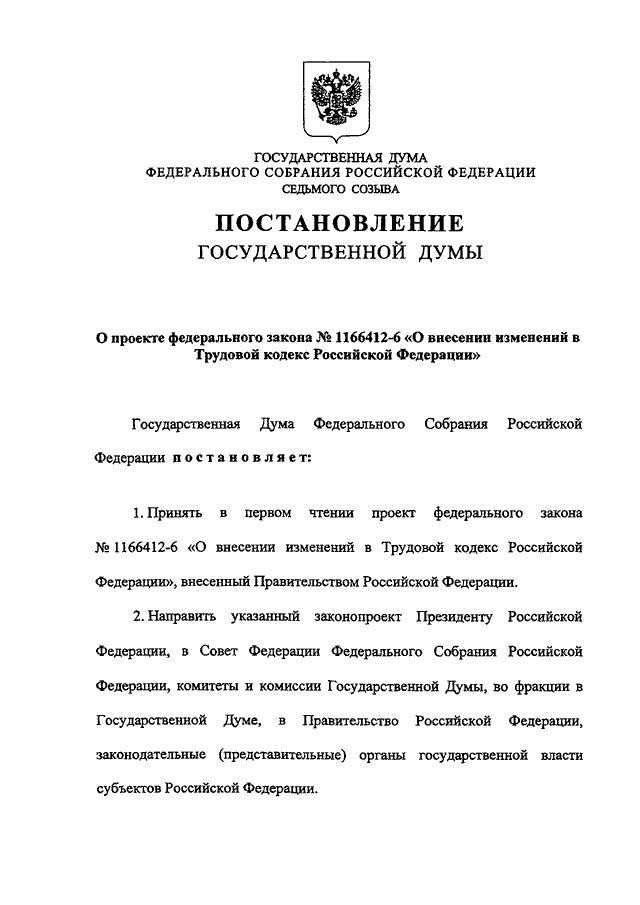 ГОСУДАРСТВЕННАЯ ДУМА
ФЕДЕРАЛЬНОГО СОБРАНИЯ РОССИЙСКОЙ ФЕДЕРАЦИИ
СЕДЬМОГО СОЗЫВА

ПОСТАНОВЛЕНИЕ
ГОСУДАРСТВЕННОЙ ДУМЫ

О проекте федерального закона № 1166412-6 «О внесении изменений в Трудовой кодекс Российской Федерации»

Государственная Дума Федерального Собрания Российской Федерации постановляет:

1. Принять в первом чтении проект федерального закона № 1166412-6 «О внесении изменений в Трудовой кодекс Российской Федерации», внесенный Правительством Российской Федерации.

2. Направить указанный законопроект Президенту Российской Федерации, в Совет Федерации Федерального Собрания Российской Федерации, комитеты и комиссии Государственной Думы, во фракции в Государственной Думе, в Правительство Российской Федерации, законодательные (представительные) органы государственной власти субъектов Российской Федерации.